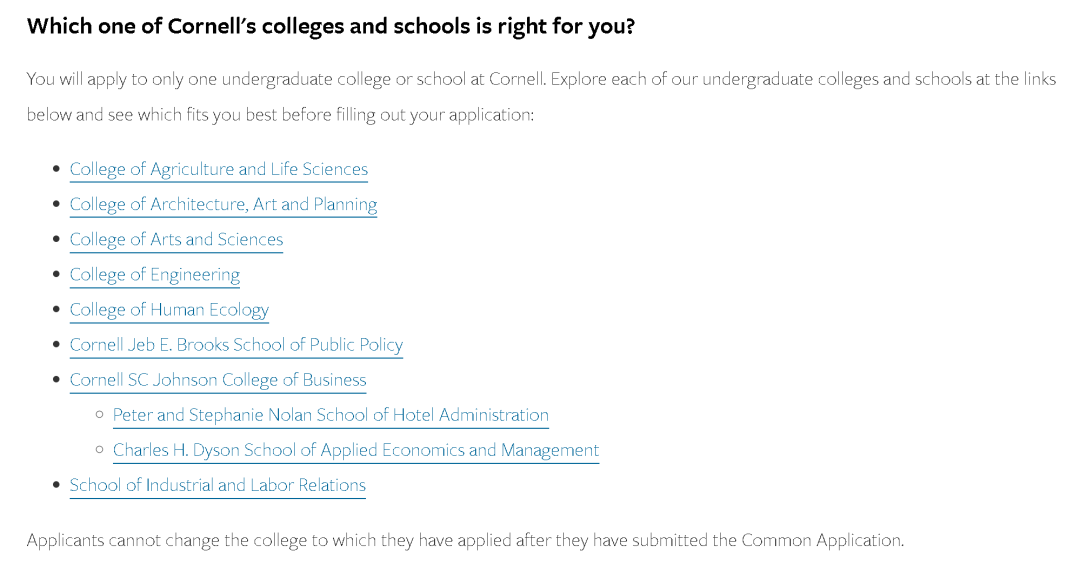 Which one of Cornell's colleges and schools is right for you?

You will apply to only one undergraduate college or school at Cornell. Explore each of our undergraduate colleges and schools at the links below and see which fits you best before filling out your application:

- College of Agriculture and Life Sciences
- College of Architecture, Art and Planning
- College of Arts and Sciences
- College of Engineering
- College of Human Ecology
- Cornell Jeb E. Brooks School of Public Policy
- Cornell SC Johnson College of Business
  - Peter and Stephanie Nolan School of Hotel Administration
  - Charles H. Dyson School of Applied Economics and Management
- School of Industrial and Labor Relations

Applicants cannot change the college to which they have applied after they have submitted the Common Application.